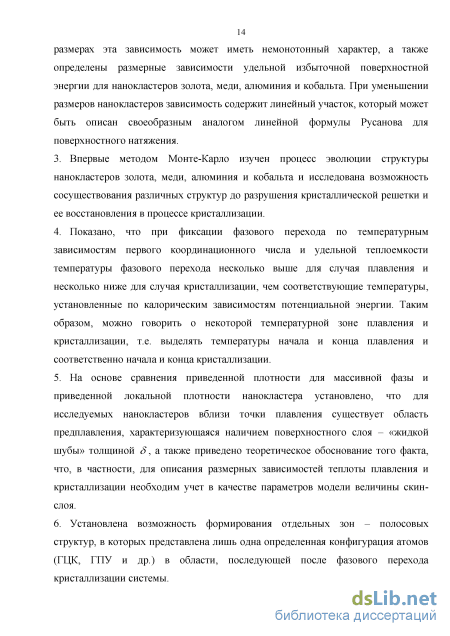 14

размерах эта зависимость может иметь немонотонный характер, а также определены размерные зависимости удельной избыточной поверхностной энергии для нанокластеров золота, меди, алюминия и кобальта. При уменьшении размеров нанокластеров зависимость содержит линейный участок, который может быть описан своеобразным аналогом линейной формулы Русанова для поверхностного натяжения.

3. Впервые методом Монте-Карло изучен процесс эволюции структуры нанокластеров золота, меди, алюминия и кобальта и исследована возможность сосуществования различных структур до разрушения кристаллической решетки и ее восстановления в процессе кристаллизации.

4. Показано, что при фиксации фазового перехода по температурным зависимостям первого координационного числа и удельной теплоемкости температуры фазового перехода несколько выше для случая плавления и несколько ниже для случая кристаллизации, чем соответствующие температуры, установленные по калорическим зависимостям потенциальной энергии. Таким образом, можно говорить о некоторой температурной зоне плавления и кристаллизации, т.е. выделять температуры начала и конца плавления и соответственно начала и конца кристаллизации.

5. На основе сравнения приведенной плотности для массивной фазы и приведенной локальной плотности нанокластера установлено, что для исследуемых нанокластеров вблизи точки плавления существует область предплавления, характеризующаяся наличием поверхностного слоя – «жидкой шубы» толщиной $\delta$, а также приведено теоретическое обоснование того факта, что, в частности, для описания размерных зависимостей теплоты плавления и кристаллизации необходим учет в качестве параметров модели величины скин-слоя.

6. Установлена возможность формирования отдельных зон – полосовых структур, в которых представлена лишь одна определенная конфигурация атомов (ГЦК, ГПУ и др.) в области, последующей после фазового перехода кристаллизации системы.

dsLib.net
библиотека диссертаций